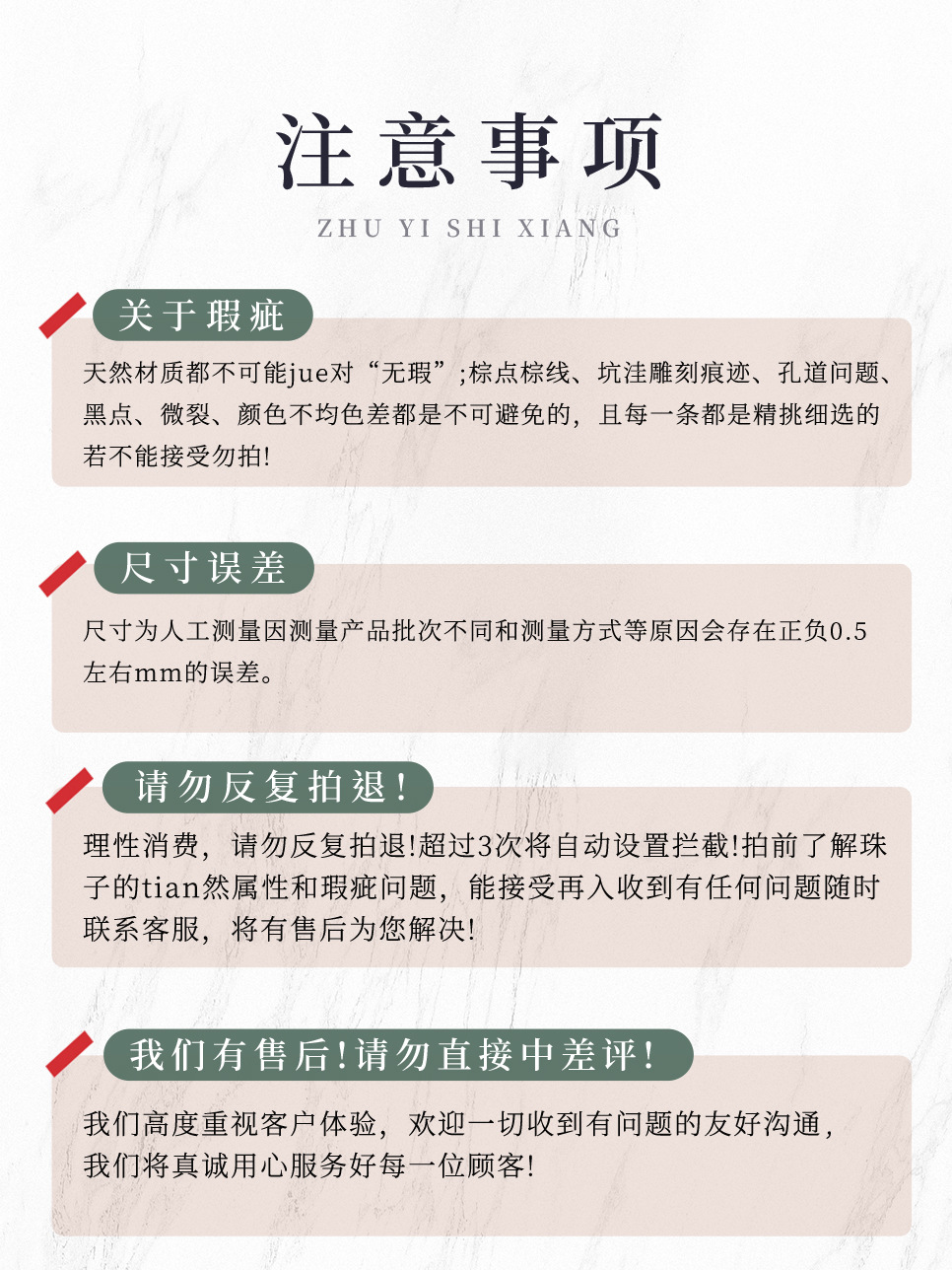 注意事项

ZHU YI SHI XIANG

关于瑕疵

天然材质都不可能jue对“无瑕”;棕点棕线、坑洼雕刻痕迹、孔道问题、黑点、微裂、颜色不均色差都是不可避免的，且每一条都是精挑细选的若不能接受勿拍!

尺寸误差

尺寸为人工测量因测量产品批次不同和测量方式等原因会存在正负0.5左右mm的误差。

请勿反复拍退!

理性消费，请勿反复拍退!超过3次将自动设置拦截!拍前了解珠子的tian然属性和瑕疵问题，能接受再入收到有任何问题随时联系客服，将有售后为您解决!

我们有售后!请勿直接中差评!

我们高度重视客户体验，欢迎一切收到有问题的友好沟通，我们将真诚用心服务好每一位顾客!